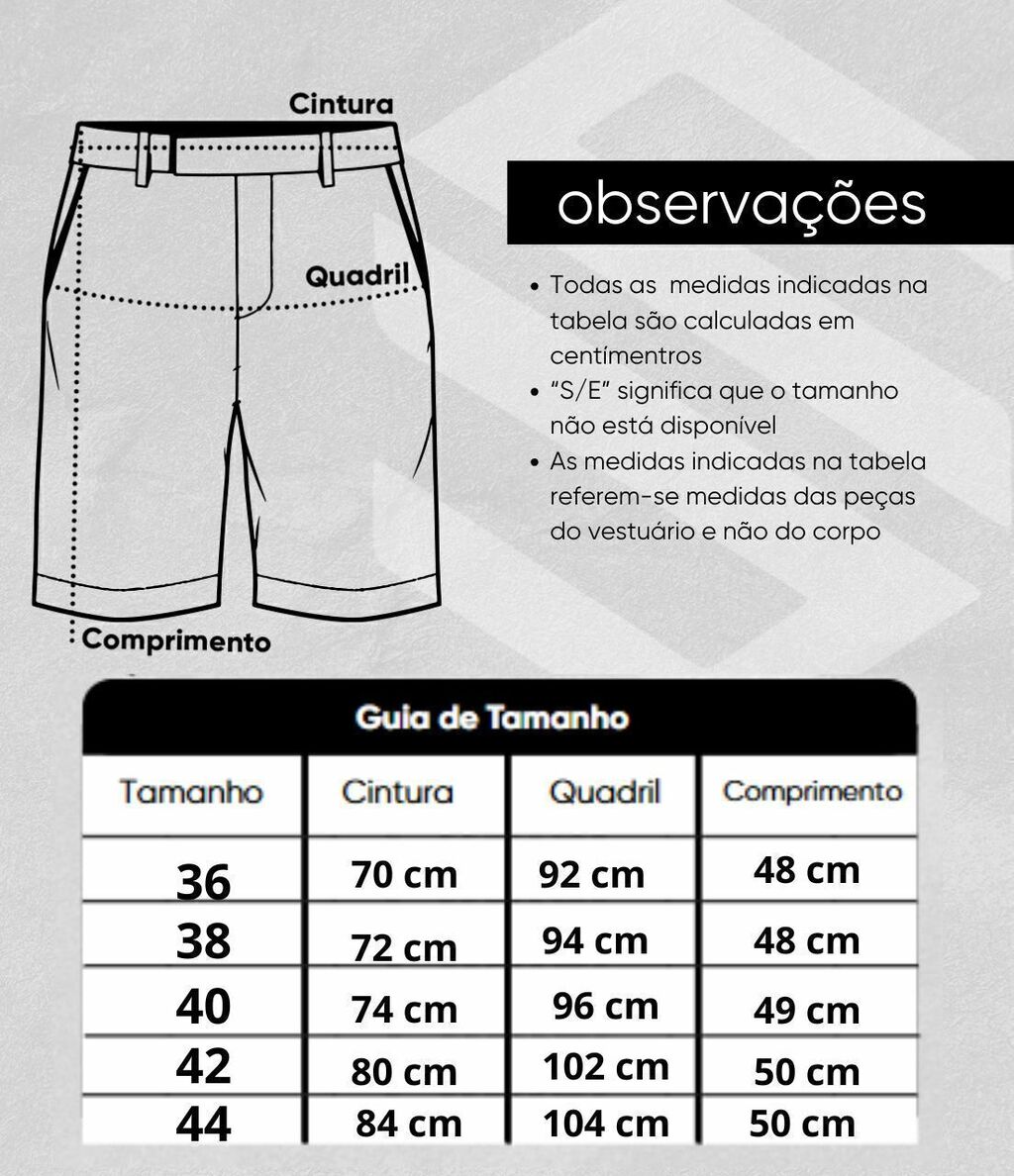 Cintura

Quadril

Comprimento

observações

• Todas as medidas indicadas na tabela são calculadas em centímentros
• "S/E" significa que o tamanho não está disponível
• As medidas indicadas na tabela referem-se medidas das peças do vestuário e não do corpo

Guia de Tamanho

| Tamanho | Cintura | Quadril | Comprimento |
|---|---|---|---|
| 36 | 70 cm | 92 cm | 48 cm |
| 38 | 72 cm | 94 cm | 48 cm |
| 40 | 74 cm | 96 cm | 49 cm |
| 42 | 80 cm | 102 cm | 50 cm |
| 44 | 84 cm | 104 cm | 50 cm |